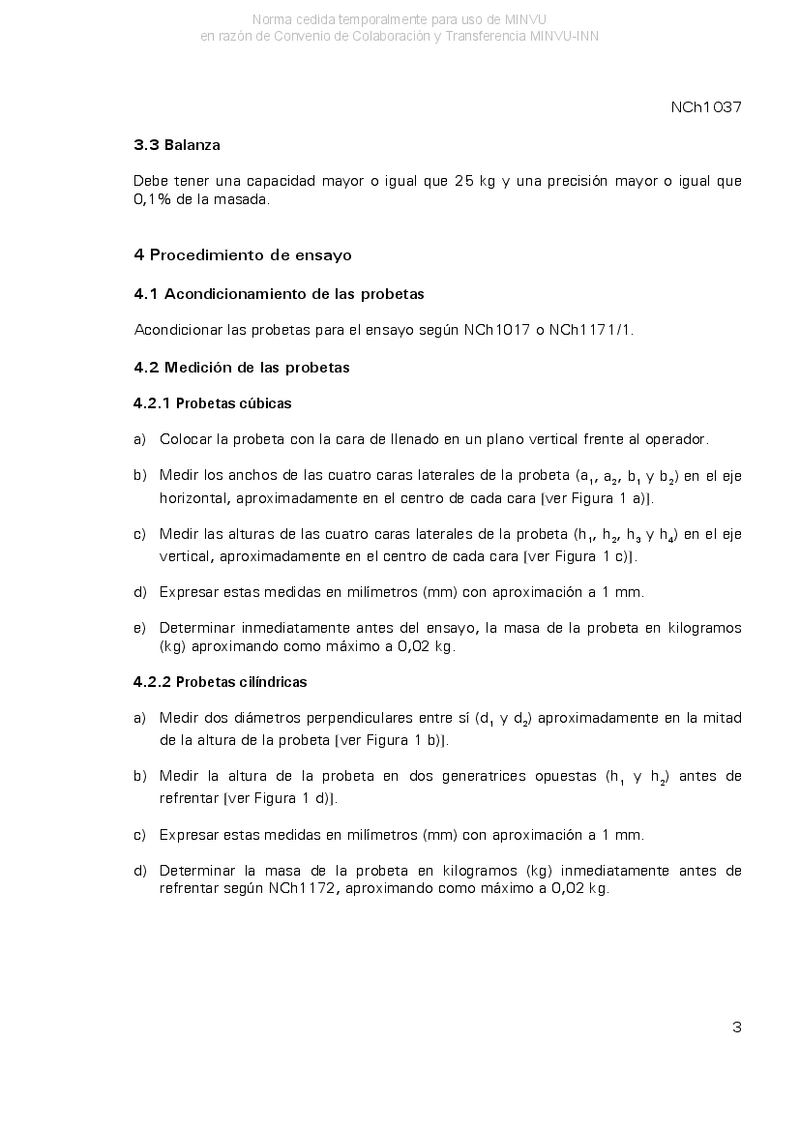 Norma cedida temporalmente para uso de MINVU
en razón de Convenio de Colaboración y Transferencia MINVU-INN

NCh1037

3.3 Balanza

Debe tener una capacidad mayor o igual que 25 kg y una precisión mayor o igual que 0,1% de la masada.

4 Procedimiento de ensayo

4.1 Acondicionamiento de las probetas

Acondicionar las probetas para el ensayo según NCh1017 o NCh1171/1.

4.2 Medición de las probetas

4.2.1 Probetas cúbicas

a) Colocar la probeta con la cara de llenado en un plano vertical frente al operador.

b) Medir los anchos de las cuatro caras laterales de la probeta ($a_1$, $a_2$, $b_1$ y $b_2$) en el eje horizontal, aproximadamente en el centro de cada cara [ver Figura 1 a)].

c) Medir las alturas de las cuatro caras laterales de la probeta ($h_1$, $h_2$, $h_3$ y $h_4$) en el eje vertical, aproximadamente en el centro de cada cara [ver Figura 1 c)].

d) Expresar estas medidas en milímetros (mm) con aproximación a 1 mm.

e) Determinar inmediatamente antes del ensayo, la masa de la probeta en kilogramos (kg) aproximando como máximo a 0,02 kg.

4.2.2 Probetas cilíndricas

a) Medir dos diámetros perpendiculares entre sí ($d_1$ y $d_2$) aproximadamente en la mitad de la altura de la probeta [ver Figura 1 b)].

b) Medir la altura de la probeta en dos generatrices opuestas ($h_1$ y $h_2$) antes de refrentar [ver Figura 1 d)].

c) Expresar estas medidas en milímetros (mm) con aproximación a 1 mm.

d) Determinar la masa de la probeta en kilogramos (kg) inmediatamente antes de refrentar según NCh1172, aproximando como máximo a 0,02 kg.

3